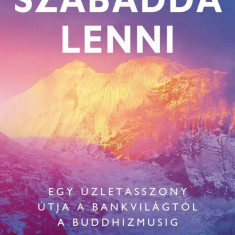 SZABADDÁ
LENNI

EGY ÜZLETASSZONY ÚTJA A BANKVILÁGTÓL A BUDDHIZMUSIG